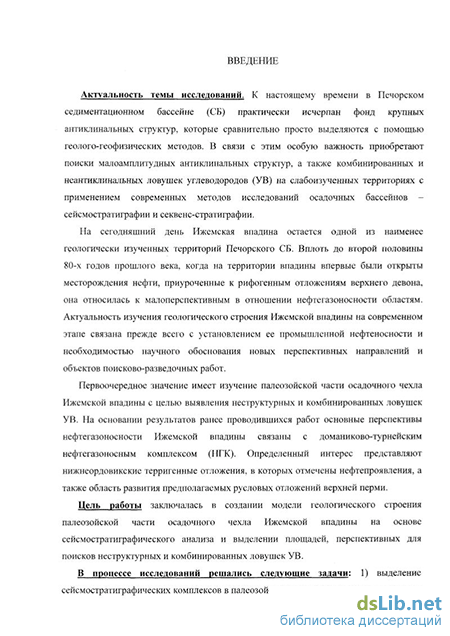 ВВЕДЕНИЕ

Актуальность темы исследований. К настоящему времени в Печорском седиментационном бассейне (СБ) практически исчерпан фонд крупных антиклинальных структур, которые сравнительно просто выделяются с помощью геолого-геофизических методов. В связи с этим особую важность приобретают поиски малоамплитудных антиклинальных структур, а также комбинированных и неантиклинальных ловушек углеводородов (УВ) на слабоизученных территориях с применением современных методов исследований осадочных бассейнов – сейсмостратиграфии и секвенс-стратиграфии.

На сегодняшний день Ижемская впадина остается одной из наименее геологически изученных территорий Печорского СБ. Вплоть до второй половины 80-х годов прошлого века, когда на территории впадины впервые были открыты месторождения нефти, приуроченные к рифогенным отложениям верхнего девона, она относилась к малоперспективным в отношении нефтегазоносности областям. Актуальность изучения геологического строения Ижемской впадины на современном этапе связана прежде всего с установлением ее промышленной нефтеносности и необходимостью научного обоснования новых перспективных направлений и объектов поисково-разведочных работ.

Первоочередное значение имеет изучение палеозойской части осадочного чехла Ижемской впадины с целью выявления неструктурных и комбинированных ловушек УВ. На основании результатов ранее проводившихся работ основные перспективы нефтегазоносности Ижемской впадины связаны с доманиково-турнейским нефтегазоносным комплексом (НГК). Определенный интерес представляют нижнеордовикские терригенные отложения, в которых отмечены нефтепроявления, а также область развития предполагаемых русловых отложений верхней перми.

Цель работы заключалась в создании модели геологического строения палеозойской части осадочного чехла Ижемской впадины на основе сейсмостратиграфического анализа и выделении площадей, перспективных для поисков неструктурных и комбинированных ловушек УВ.

В процессе исследований решались следующие задачи: 1) выделение сейсмостратиграфических комплексов в палеозой

dsLib.net
библиотека диссертаций